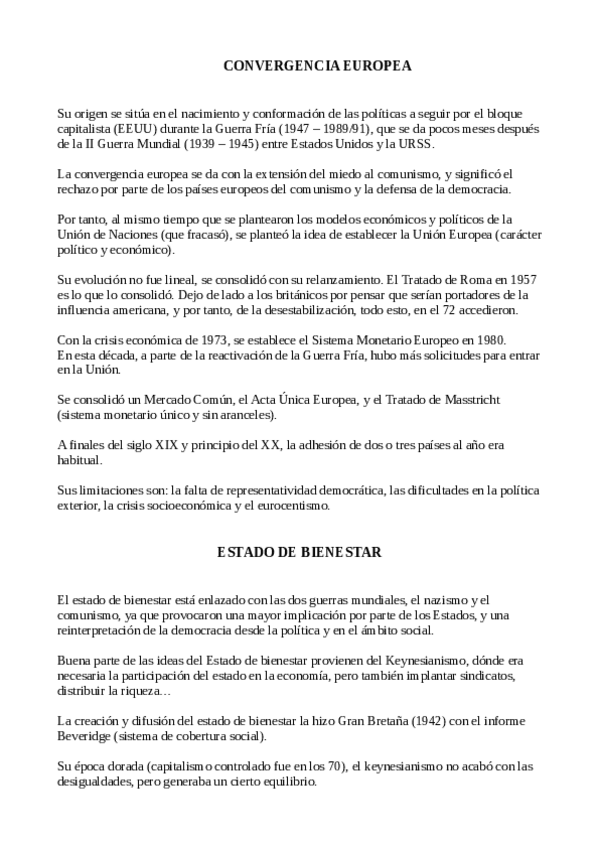 CONVERGENCIA EUROPEA

Su origen se sitúa en el nacimiento y conformación de las políticas a seguir por el bloque capitalista (EEUU) durante la Guerra Fría (1947 – 1989/91), que se da pocos meses después de la II Guerra Mundial (1939 – 1945) entre Estados Unidos y la URSS.

La convergencia europea se da con la extensión del miedo al comunismo, y significó el rechazo por parte de los países europeos del comunismo y la defensa de la democracia.

Por tanto, al mismo tiempo que se plantearon los modelos económicos y políticos de la Unión de Naciones (que fracasó), se planteó la idea de establecer la Unión Europea (carácter político y económico).

Su evolución no fue lineal, se consolidó con su relanzamiento. El Tratado de Roma en 1957 es lo que lo consolidó. Dejo de lado a los británicos por pensar que serían portadores de la influencia americana, y por tanto, de la desestabilización, todo esto, en el 72 accedieron.

Con la crisis económica de 1973, se establece el Sistema Monetario Europeo en 1980.
En esta década, a parte de la reactivación de la Guerra Fría, hubo más solicitudes para entrar en la Unión.

Se consolidó un Mercado Común, el Acta Única Europea, y el Tratado de Masstricht (sistema monetario único y sin aranceles).

A finales del siglo XIX y principio del XX, la adhesión de dos o tres países al año era habitual.

Sus limitaciones son: la falta de representatividad democrática, las dificultades en la política exterior, la crisis socioeconómica y el eurocentismo.

ESTADO DE BIENESTAR

El estado de bienestar está enlazado con las dos guerras mundiales, el nazismo y el comunismo, ya que provocaron una mayor implicación por parte de los Estados, y una reinterpretación de la democracia desde la política y en el ámbito social.

Buena parte de las ideas del Estado de bienestar provienen del Keynesianismo, dónde era necesaria la participación del estado en la economía, pero también implantar sindicatos, distribuir la riqueza…

La creación y difusión del estado de bienestar la hizo Gran Bretaña (1942) con el informe Beveridge (sistema de cobertura social).

Su época dorada (capitalismo controlado fue en los 70), el keynesianismo no acabó con las desigualdades, pero generaba un cierto equilibrio.